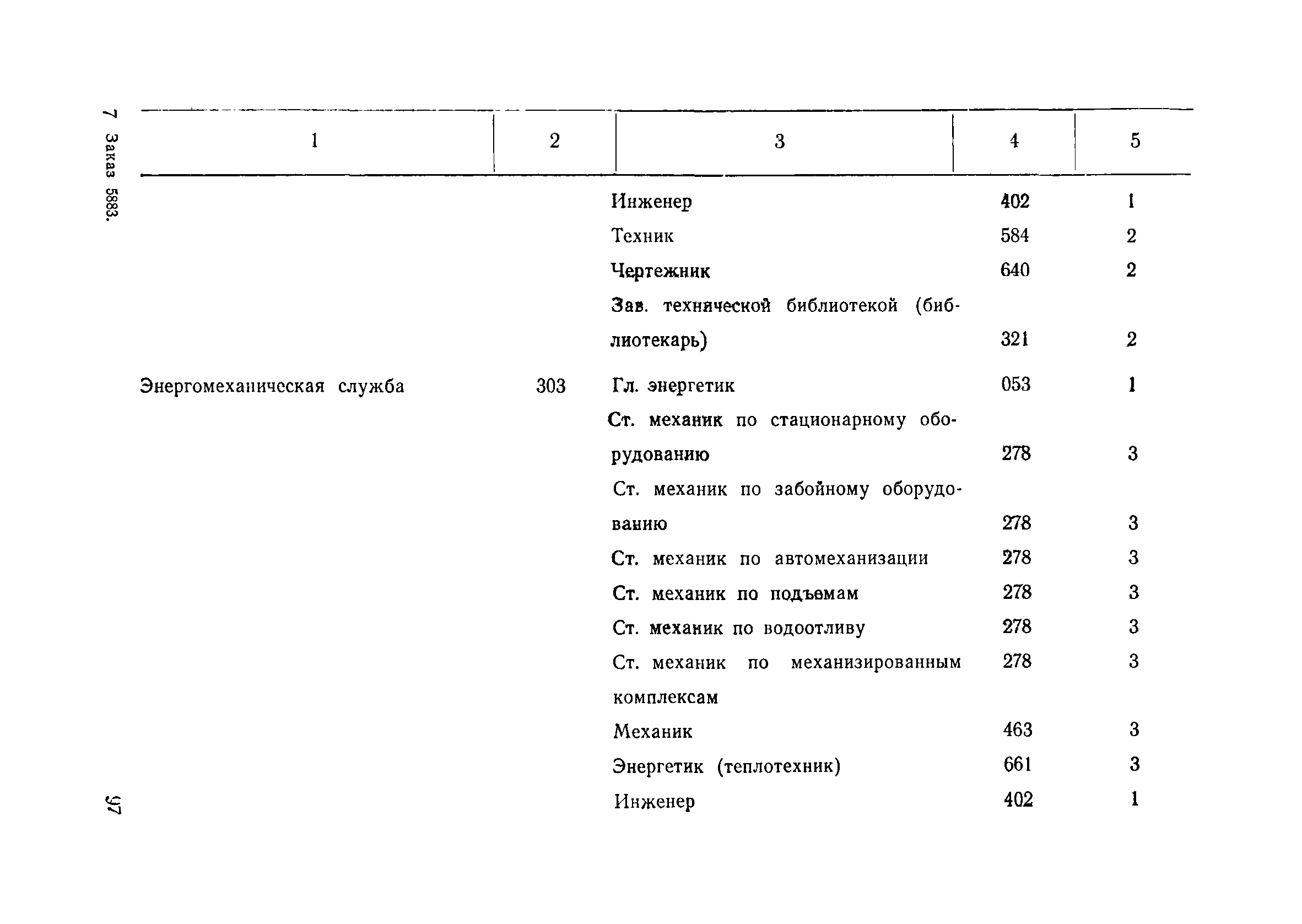 7 Заказ 5883.

| 1 | 2 | 3 | 4 | 5 |
|---|---|---|---|---|
| | | Инженер | 402 | 1 |
| | | Техник | 584 | 2 |
| | | Чертежник | 640 | 2 |
| | | Зав. технической библиотекой (библиотекарь) | 321 | 2 |
| Энергомеханическая служба | 303 | Гл. энергетик | 053 | 1 |
| | | Ст. механик по стационарному оборудованию | 278 | 3 |
| | | Ст. механик по забойному оборудованию | 278 | 3 |
| | | Ст. механик по автомеханизации | 278 | 3 |
| | | Ст. механик по подъемам | 278 | 3 |
| | | Ст. механик по водоотливу | 278 | 3 |
| | | Ст. механик по механизированным комплексам | 278 | 3 |
| | | Механик | 463 | 3 |
| | | Энергетик (теплотехник) | 661 | 3 |
| | | Инженер | 402 | 1 |

97